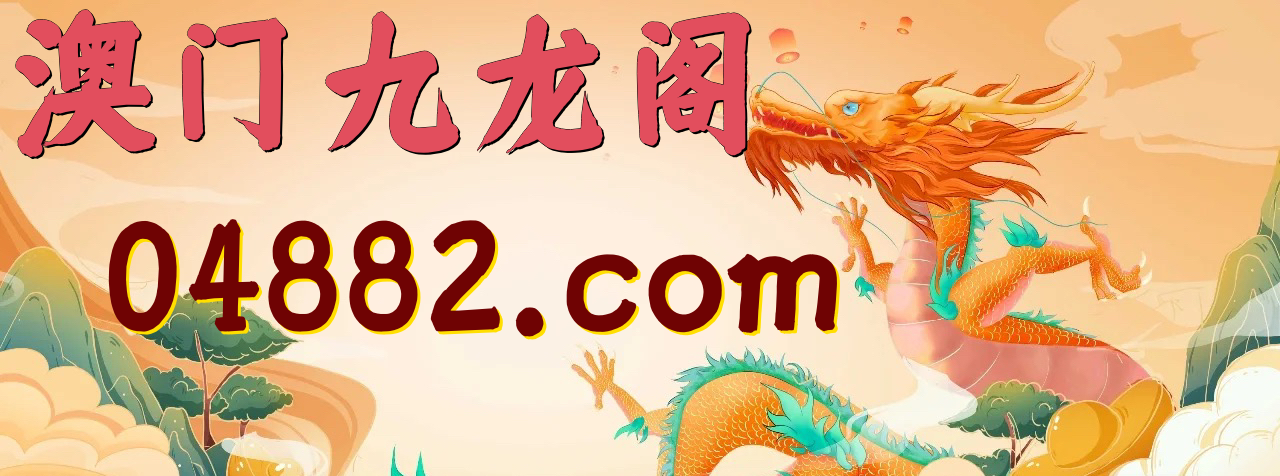 澳门九龙阁

04882.com